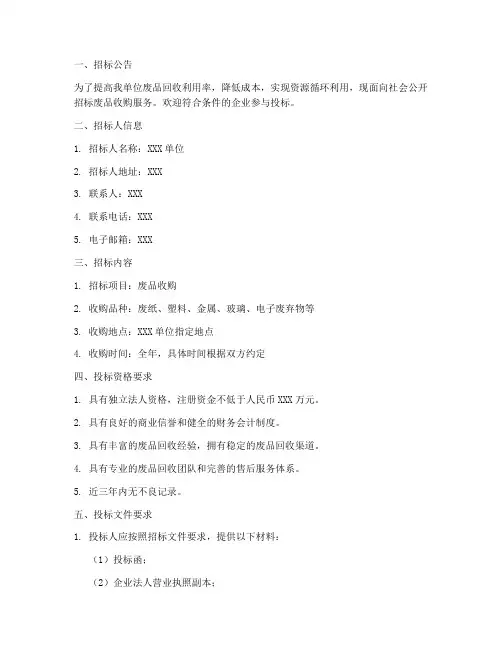 一、招标公告

为了提高我单位废品回收利用率，降低成本，实现资源循环利用，现面向社会公开招标废品收购服务。欢迎符合条件的企业参与投标。

二、招标人信息

1. 招标人名称：XXX 单位

2. 招标人地址：XXX

3. 联系人：XXX

4. 联系电话：XXX

5. 电子邮箱：XXX

三、招标内容

1. 招标项目：废品收购

2. 收购品种：废纸、塑料、金属、玻璃、电子废弃物等

3. 收购地点：XXX 单位指定地点

4. 收购时间：全年，具体时间根据双方约定

四、投标资格要求

1. 具有独立法人资格，注册资金不低于人民币 XXX 万元。

2. 具有良好的商业信誉和健全的财务会计制度。

3. 具有丰富的废品回收经验，拥有稳定的废品回收渠道。

4. 具有专业的废品回收团队和完善的售后服务体系。

5. 近三年内无不良记录。

五、投标文件要求

1. 投标人应按照招标文件要求，提供以下材料：

（1）投标函；

（2）企业法人营业执照副本；